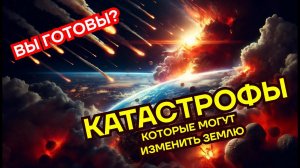 ВЫ ГОТОВЫ?

КАТАСТРОФЫ

КОТОРЫЕ МОГУТ ИЗМЕНИТЬ ЗЕМЛЮ